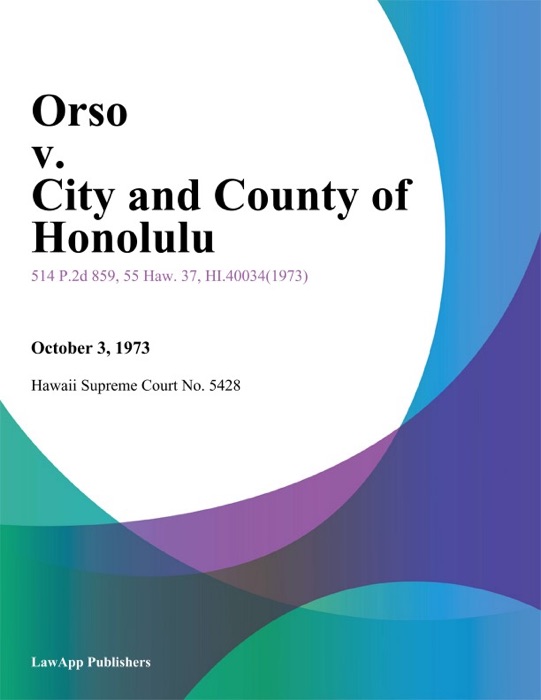 Orso
v.
City and County of Honolulu

514 P.2d 859, 55 Haw. 37, HI.40034(1973)

October 3, 1973

Hawaii Supreme Court No. 5428

LawApp Publishers